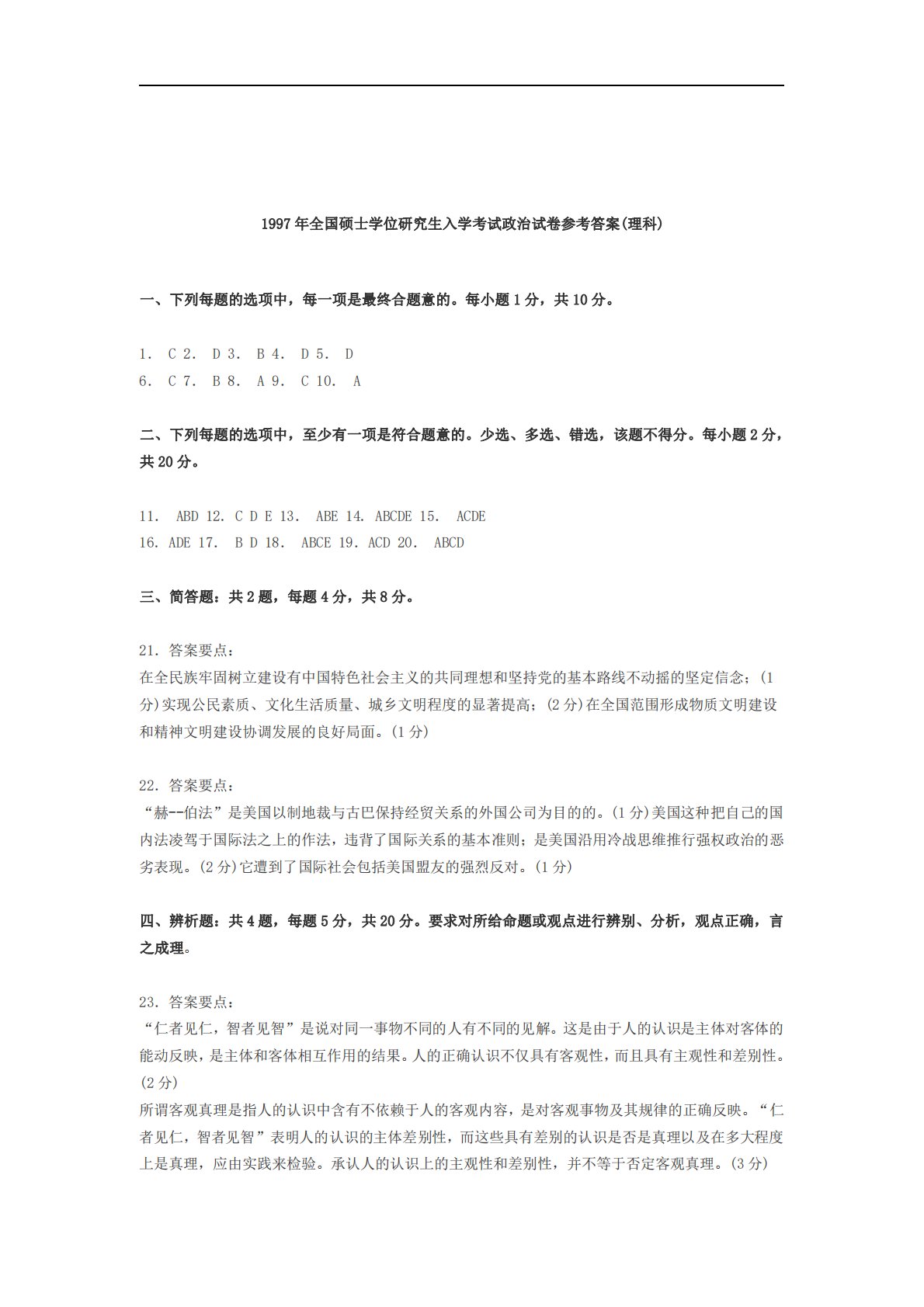 1997年全国硕士学位研究生入学考试政治试卷参考答案(理科)

一、下列每题的选项中，每一项是最终合题意的。每小题1分，共10分。

1. C 2. D 3. B 4. D 5. D
6. C 7. B 8. A 9. C 10. A

二、下列每题的选项中，至少有一项是符合题意的。少选、多选、错选，该题不得分。每小题2分，共20分。

11. ABD 12. C D E 13. ABE 14. ABCDE 15. ACDE
16. ADE 17. B D 18. ABCE 19. ACD 20. ABCD

三、简答题：共2题，每题4分，共8分。

21. 答案要点：
在全民族牢固树立建设有中国特色社会主义的共同理想和坚持党的基本路线不动摇的坚定信念；(1分)实现公民素质、文化生活质量、城乡文明程度的显著提高；(2分)在全国范围形成物质文明建设和精神文明建设协调发展的良好局面。(1分)

22. 答案要点：
“赫--伯法”是美国以制地裁与古巴保持经贸关系的外国公司为目的的。(1分)美国这种把自己的国内法凌驾于国际法之上的作法，违背了国际关系的基本准则；是美国沿用冷战思维推行强权政治的恶劣表现。(2分)它遭到了国际社会包括美国盟友的强烈反对。(1分)

四、辨析题：共4题，每题5分，共20分。要求对所给命题或观点进行辨别、分析，观点正确，言之成理。

23. 答案要点：
“仁者见仁，智者见智”是说对同一事物不同的人有不同的见解。这是由于人的认识是主体对客体的能动反映，是主体和客体相互作用的结果。人的正确认识不仅具有客观性，而且具有主观性和差别性。(2分)
所谓客观真理是指人的认识中含有不依赖于人的客观内容，是对客观事物及其规律的正确反映。“仁者见仁，智者见智”表明人的认识的主体差别性，而这些具有差别的认识是否是真理以及在多大程度上是真理，应由实践来检验。承认人的认识上的主观性和差别性，并不等于否定客观真理。(3分)